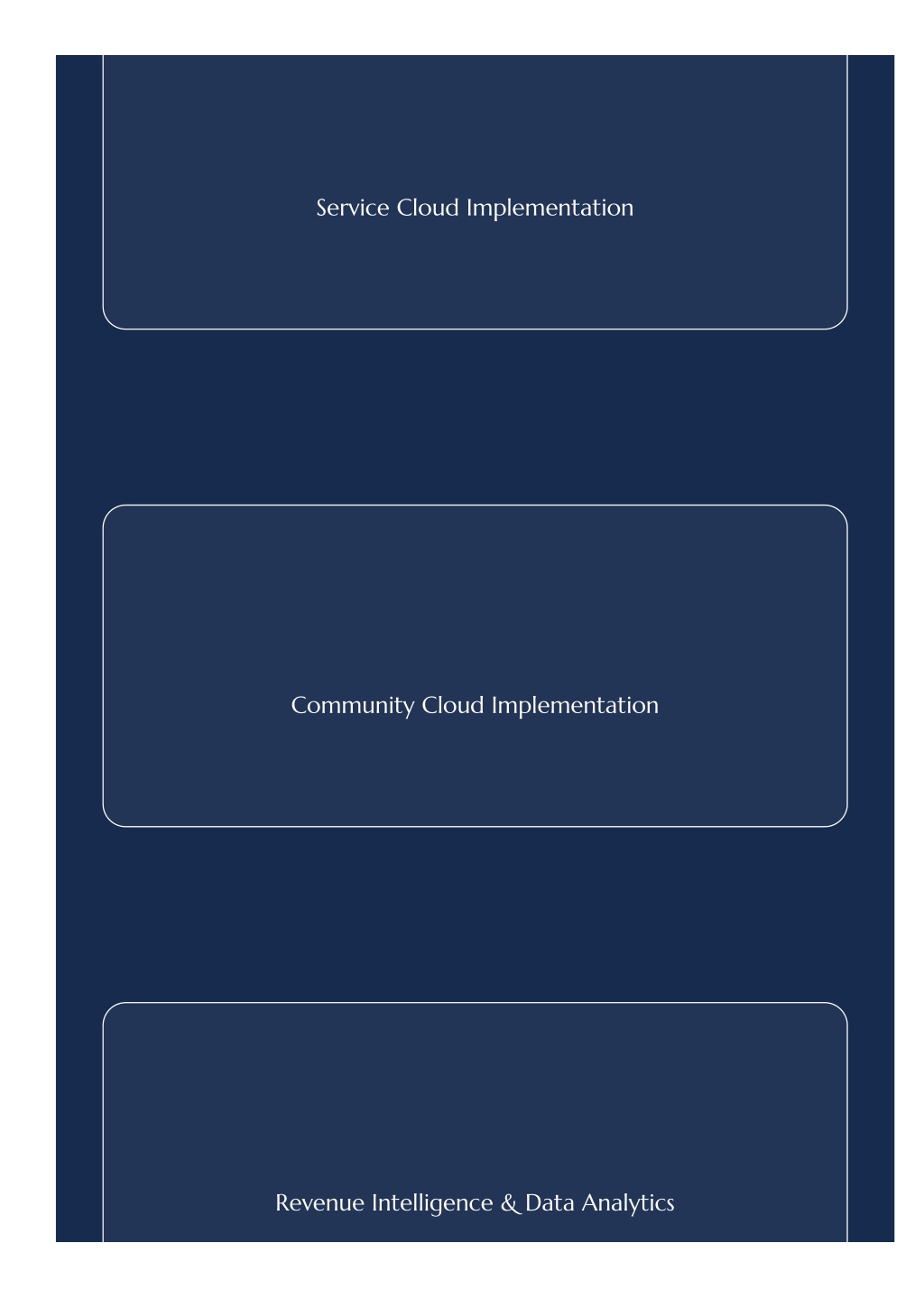 Service Cloud Implementation

Community Cloud Implementation

Revenue Intelligence & Data Analytics